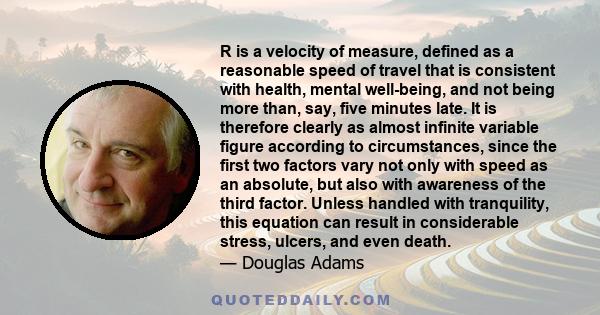 R is a velocity of measure, defined as a reasonable speed of travel that is consistent with health, mental well-being, and not being more than, say, five minutes late. It is therefore clearly as almost infinite variable figure according to circumstances, since the first two factors vary not only with speed as an absolute, but also with awareness of the third factor. Unless handled with tranquility, this equation can result in considerable stress, ulcers, and even death.
— Douglas Adams

QUOTEDDAILY.COM